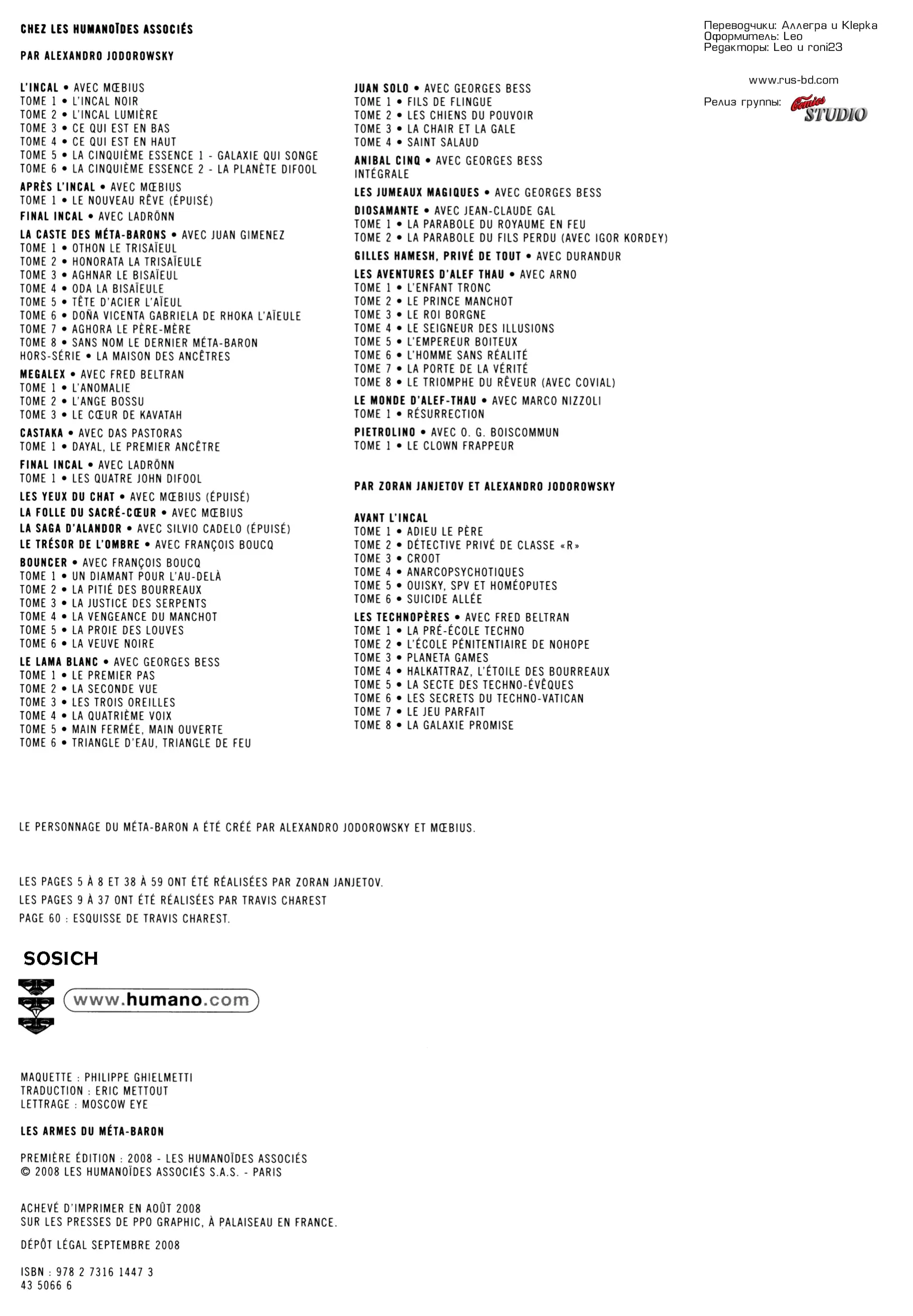 CHEZ LES HUMANOÏDES ASSOCIÉS

PAR ALEXANDRO JODOROWSKY

L'INCAL • AVEC MŒBIUS
TOME 1 • L'INCAL NOIR
TOME 2 • L'INCAL LUMIÈRE
TOME 3 • CE QUI EST EN BAS
TOME 4 • CE QUI EST EN HAUT
TOME 5 • LA CINQUIÈME ESSENCE 1 - GALAXIE QUI SONGE
TOME 6 • LA CINQUIÈME ESSENCE 2 - LA PLANÈTE DIFOOL

APRÈS L'INCAL • AVEC MŒBIUS
TOME 1 • LE NOUVEAU RÊVE (ÉPUISÉ)

FINAL INCAL • AVEC LADRÖNN

LA CASTE DES MÉTA-BARONS • AVEC JUAN GIMENEZ
TOME 1 • OTHON LE TRISAÏEUL
TOME 2 • HONORATA LA TRISAÏEULE
TOME 3 • AGHNAR LE BISAÏEUL
TOME 4 • ODA LA BISAÏEULE
TOME 5 • TÊTE D'ACIER L'AÏEUL
TOME 6 • DOÑA VICENTA GABRIELA DE RHOKA L'AÏEULE
TOME 7 • AGHORA LE PÈRE-MÈRE
TOME 8 • SANS NOM LE DERNIER MÉTA-BARON
HORS-SÉRIE • LA MAISON DES ANCÊTRES

MEGALEX • AVEC FRED BELTRAN
TOME 1 • L'ANOMALIE
TOME 2 • L'ANGE BOSSU
TOME 3 • LE CŒUR DE KAVATAH

CASTAKA • AVEC DAS PASTORAS
TOME 1 • DAYAL, LE PREMIER ANCÊTRE

FINAL INCAL • AVEC LADRÖNN
TOME 1 • LES QUATRE JOHN DIFOOL

LES YEUX DU CHAT • AVEC MŒBIUS (ÉPUISÉ)

LA FOLLE DU SACRÉ-CŒUR • AVEC MŒBIUS

LA SAGA D'ALANDOR • AVEC SILVIO CADELO (ÉPUISÉ)

LE TRÉSOR DE L'OMBRE • AVEC FRANÇOIS BOUCQ

BOUNCER • AVEC FRANÇOIS BOUCQ
TOME 1 • UN DIAMANT POUR L'AU-DELÀ
TOME 2 • LA PITIÉ DES BOURREAUX
TOME 3 • LA JUSTICE DES SERPENTS
TOME 4 • LA VENGEANCE DU MANCHOT
TOME 5 • LA PROIE DES LOUVES
TOME 6 • LA VEUVE NOIRE

LE LAMA BLANC • AVEC GEORGES BESS
TOME 1 • LE PREMIER PAS
TOME 2 • LA SECONDE VUE
TOME 3 • LES TROIS OREILLES
TOME 4 • LA QUATRIÈME VOIX
TOME 5 • MAIN FERMÉE, MAIN OUVERTE
TOME 6 • TRIANGLE D'EAU, TRIANGLE DE FEU

JUAN SOLO • AVEC GEORGES BESS
TOME 1 • FILS DE FLINGUE
TOME 2 • LES CHIENS DU POUVOIR
TOME 3 • LA CHAIR ET LA GALE
TOME 4 • SAINT SALAUD

ANIBAL CINQ • AVEC GEORGES BESS
INTÉGRALE

LES JUMEAUX MAGIQUES • AVEC GEORGES BESS

DIOSAMANTE • AVEC JEAN-CLAUDE GAL
TOME 1 • LA PARABOLE DU ROYAUME EN FEU
TOME 2 • LA PARABOLE DU FILS PERDU (AVEC IGOR KORDEY)

GILLES HAMESH, PRIVÉ DE TOUT • AVEC DURANDUR

LES AVENTURES D'ALEF THAU • AVEC ARNO
TOME 1 • L'ENFANT TRONC
TOME 2 • LE PRINCE MANCHOT
TOME 3 • LE ROI BORGNE
TOME 4 • LE SEIGNEUR DES ILLUSIONS
TOME 5 • L'EMPEREUR BOITEUX
TOME 6 • L'HOMME SANS RÉALITÉ
TOME 7 • LA PORTE DE LA VÉRITÉ
TOME 8 • LE TRIOMPHE DU RÊVEUR (AVEC COVIAL)

LE MONDE D'ALEF-THAU • AVEC MARCO NIZZOLI
TOME 1 • RÉSURRECTION

PIETROLINO • AVEC O. G. BOISCOMMUN
TOME 1 • LE CLOWN FRAPPEUR

PAR ZORAN JANJETOV ET ALEXANDRO JODOROWSKY

AVANT L'INCAL
TOME 1 • ADIEU LE PÈRE
TOME 2 • DÉTECTIVE PRIVÉ DE CLASSE «R»
TOME 3 • CROOT
TOME 4 • ANARCOPSYCHOTIQUES
TOME 5 • OUISKY, SPV ET HOMÉOPUTES
TOME 6 • SUICIDE ALLÉE

LES TECHNOPÈRES • AVEC FRED BELTRAN
TOME 1 • LA PRÉ-ÉCOLE TECHNO
TOME 2 • L'ÉCOLE PÉNITENTIAIRE DE NOHOPE
TOME 3 • PLANETA GAMES
TOME 4 • HALKATTRAZ, L'ÉTOILE DES BOURREAUX
TOME 5 • LA SECTE DES TECHNO-ÉVÊQUES
TOME 6 • LES SECRETS DU TECHNO-VATICAN
TOME 7 • LE JEU PARFAIT
TOME 8 • LA GALAXIE PROMISE

Переводчики: Аллегра и Klepka
Оформитель: Leo
Редакторы: Leo и roni23

www.rus-bd.com

Релиз группы: Comics STUDIO

LE PERSONNAGE DU MÉTA-BARON A ÉTÉ CRÉÉ PAR ALEXANDRO JODOROWSKY ET MŒBIUS.

LES PAGES 5 À 8 ET 38 À 59 ONT ÉTÉ RÉALISÉES PAR ZORAN JANJETOV.
LES PAGES 9 À 37 ONT ÉTÉ RÉALISÉES PAR TRAVIS CHAREST
PAGE 60 : ESQUISSE DE TRAVIS CHAREST.

SOSICH

www.humano.com

MAQUETTE : PHILIPPE GHIELMETTI
TRADUCTION : ERIC METTOUT
LETTRAGE : MOSCOW EYE

LES ARMES DU MÉTA-BARON

PREMIÈRE ÉDITION : 2008 - LES HUMANOÏDES ASSOCIÉS
© 2008 LES HUMANOÏDES ASSOCIÉS S.A.S. - PARIS

ACHEVÉ D'IMPRIMER EN AOÛT 2008
SUR LES PRESSES DE PPO GRAPHIC, À PALAISEAU EN FRANCE.

DÉPÔT LÉGAL SEPTEMBRE 2008

ISBN : 978 2 7316 1447 3
43 5066 6